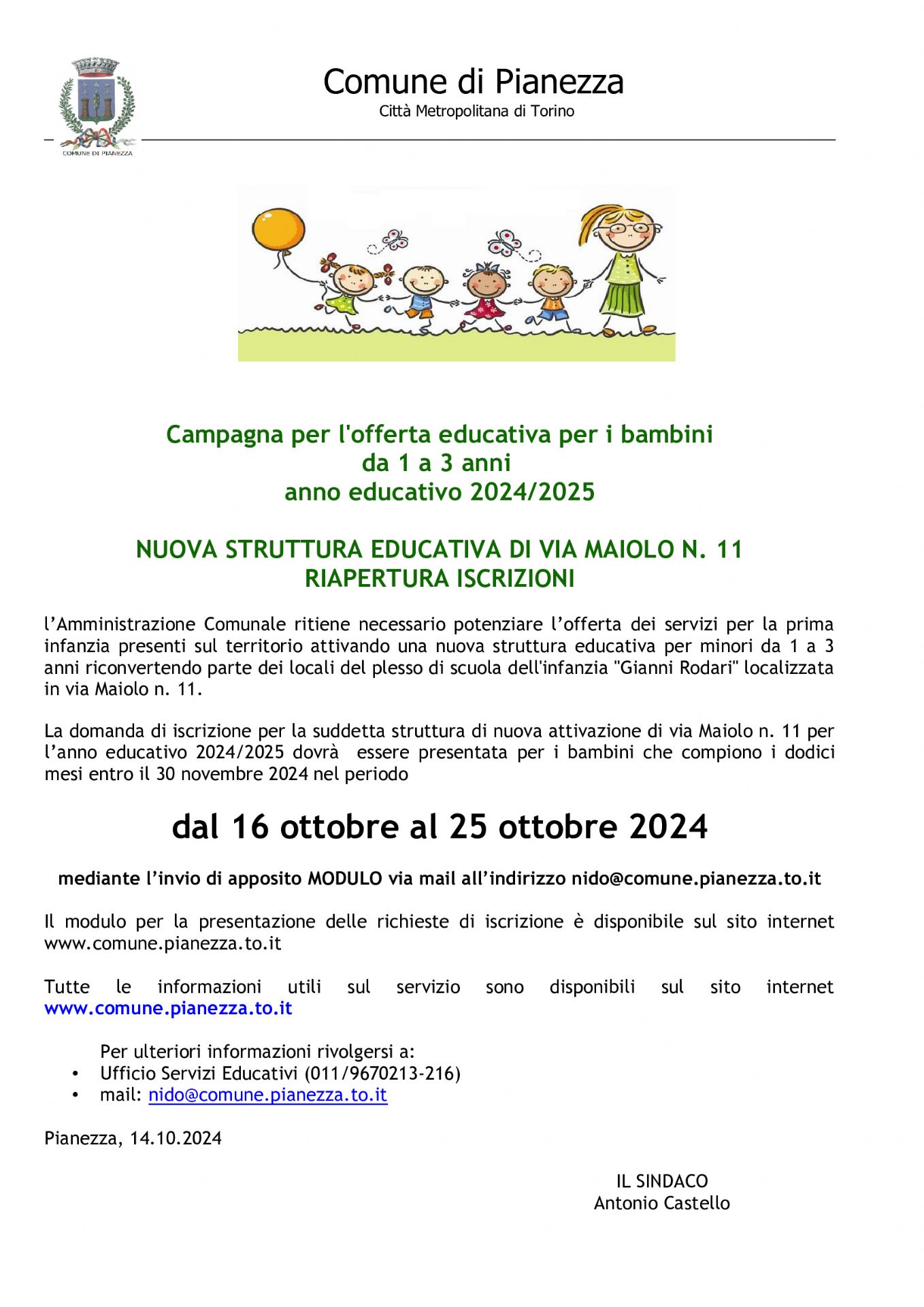 COMUNE DI PIANEZZA

Comune di Pianezza
Città Metropolitana di Torino

Campagna per l'offerta educativa per i bambini
da 1 a 3 anni
anno educativo 2024/2025

NUOVA STRUTTURA EDUCATIVA DI VIA MAIOLO N. 11
RIAPERTURA ISCRIZIONI

l'Amministrazione Comunale ritiene necessario potenziare l'offerta dei servizi per la prima infanzia presenti sul territorio attivando una nuova struttura educativa per minori da 1 a 3 anni riconvertendo parte dei locali del plesso di scuola dell'infanzia "Gianni Rodari" localizzata in via Maiolo n. 11.

La domanda di iscrizione per la suddetta struttura di nuova attivazione di via Maiolo n. 11 per l'anno educativo 2024/2025 dovrà essere presentata per i bambini che compiono i dodici mesi entro il 30 novembre 2024 nel periodo

dal 16 ottobre al 25 ottobre 2024

mediante l'invio di apposito MODULO via mail all'indirizzo nido@comune.pianezza.to.it

Il modulo per la presentazione delle richieste di iscrizione è disponibile sul sito internet www.comune.pianezza.to.it

Tutte le informazioni utili sul servizio sono disponibili sul sito internet www.comune.pianezza.to.it

Per ulteriori informazioni rivolgersi a:
• Ufficio Servizi Educativi (011/9670213-216)
• mail: nido@comune.pianezza.to.it

Pianezza, 14.10.2024

IL SINDACO
Antonio Castello